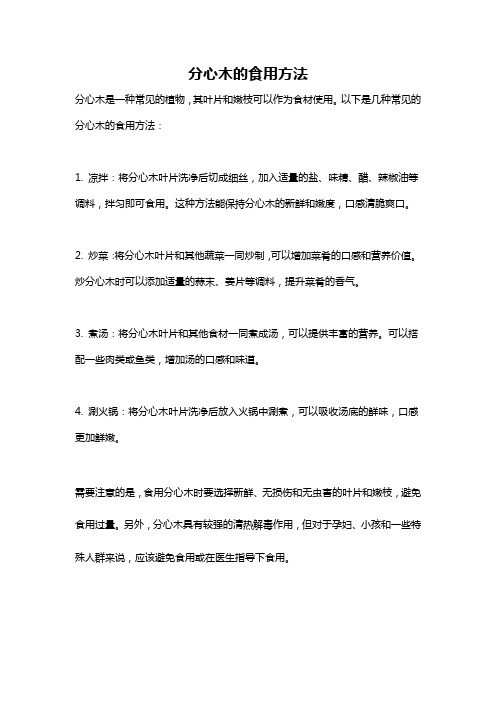 分心木的食用方法

分心木是一种常见的植物，其叶片和嫩枝可以作为食材使用。以下是几种常见的分心木的食用方法：

1. 凉拌：将分心木叶片洗净后切成细丝，加入适量的盐、味精、醋、辣椒油等调料，拌匀即可食用。这种方法能保持分心木的新鲜和嫩度，口感清脆爽口。

2. 炒菜：将分心木叶片和其他蔬菜一同炒制，可以增加菜肴的口感和营养价值。炒分心木时可以添加适量的蒜末、姜片等调料，提升菜肴的香气。

3. 煮汤：将分心木叶片和其他食材一同煮成汤，可以提供丰富的营养。可以搭配一些肉类或鱼类，增加汤的口感和味道。

4. 涮火锅：将分心木叶片洗净后放入火锅中涮煮，可以吸收汤底的鲜味，口感更加鲜嫩。

需要注意的是，食用分心木时要选择新鲜、无损伤和无虫害的叶片和嫩枝，避免食用过量。另外，分心木具有较强的清热解毒作用，但对于孕妇、小孩和一些特殊人群来说，应该避免食用或在医生指导下食用。